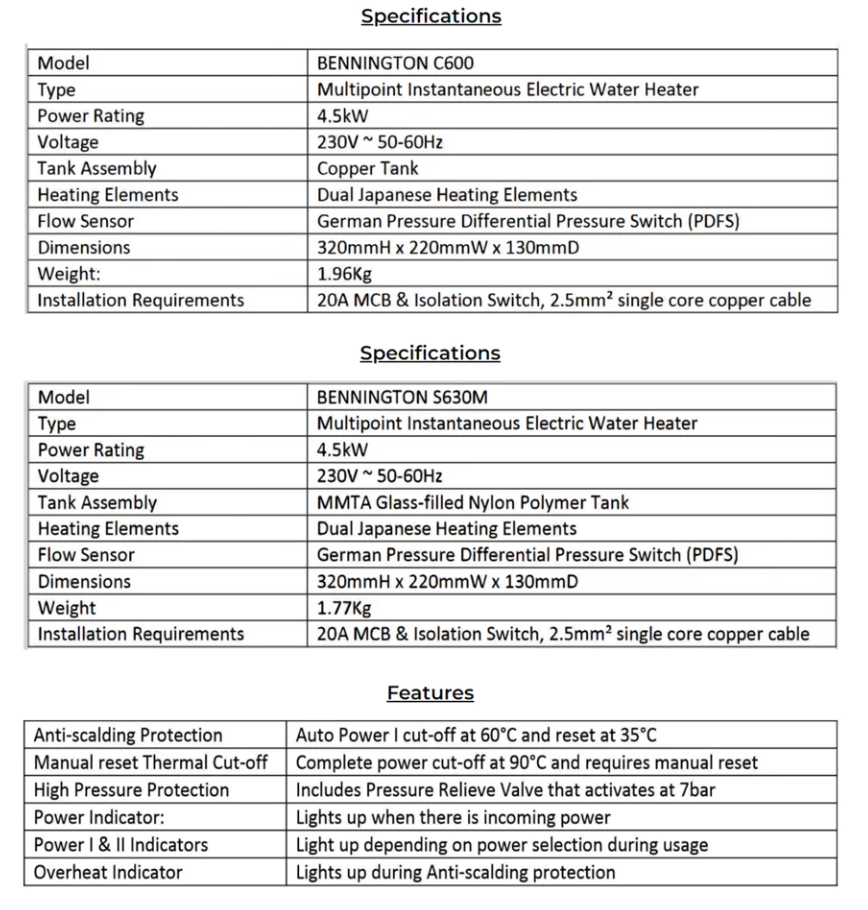 Specifications

| Model | BENNINGTON C600 |
|---|---|
| Type | Multipoint Instantaneous Electric Water Heater |
| Power Rating | 4.5kW |
| Voltage | 230V ~ 50-60Hz |
| Tank Assembly | Copper Tank |
| Heating Elements | Dual Japanese Heating Elements |
| Flow Sensor | German Pressure Differential Pressure Switch (PDFS) |
| Dimensions | 320mmH x 220mmW x 130mmD |
| Weight: | 1.96Kg |
| Installation Requirements | 20A MCB & Isolation Switch, 2.5mm² single core copper cable |

Specifications

| Model | BENNINGTON S630M |
|---|---|
| Type | Multipoint Instantaneous Electric Water Heater |
| Power Rating | 4.5kW |
| Voltage | 230V ~ 50-60Hz |
| Tank Assembly | MMTA Glass-filled Nylon Polymer Tank |
| Heating Elements | Dual Japanese Heating Elements |
| Flow Sensor | German Pressure Differential Pressure Switch (PDFS) |
| Dimensions | 320mmH x 220mmW x 130mmD |
| Weight | 1.77Kg |
| Installation Requirements | 20A MCB & Isolation Switch, 2.5mm² single core copper cable |

Features

| Anti-scalding Protection | Auto Power I cut-off at 60°C and reset at 35°C |
|---|---|
| Manual reset Thermal Cut-off | Complete power cut-off at 90°C and requires manual reset |
| High Pressure Protection | Includes Pressure Relieve Valve that activates at 7bar |
| Power Indicator: | Lights up when there is incoming power |
| Power I & II Indicators | Light up depending on power selection during usage |
| Overheat Indicator | Lights up during Anti-scalding protection |